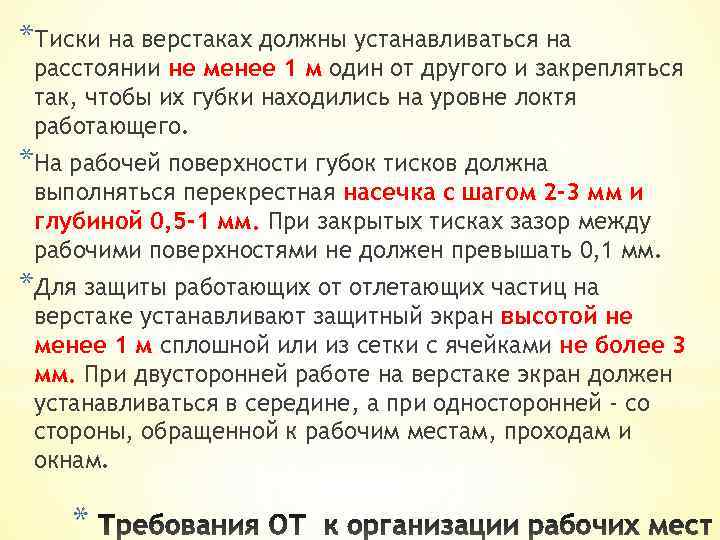 *Тиски на верстаках должны устанавливаться на расстоянии не менее 1 м один от другого и закрепляться так, чтобы их губки находились на уровне локтя работающего.

*На рабочей поверхности губок тисков должна выполняться перекрестная насечка с шагом 2-3 мм и глубиной 0,5-1 мм. При закрытых тисках зазор между рабочими поверхностями не должен превышать 0,1 мм.

*Для защиты работающих от отлетающих частиц на верстаке устанавливают защитный экран высотой не менее 1 м сплошной или из сетки с ячейками не более 3 мм. При двусторонней работе на верстаке экран должен устанавливаться в середине, а при односторонней - со стороны, обращенной к рабочим местам, проходам и окнам.

* Требования ОТ к организации рабочих мест